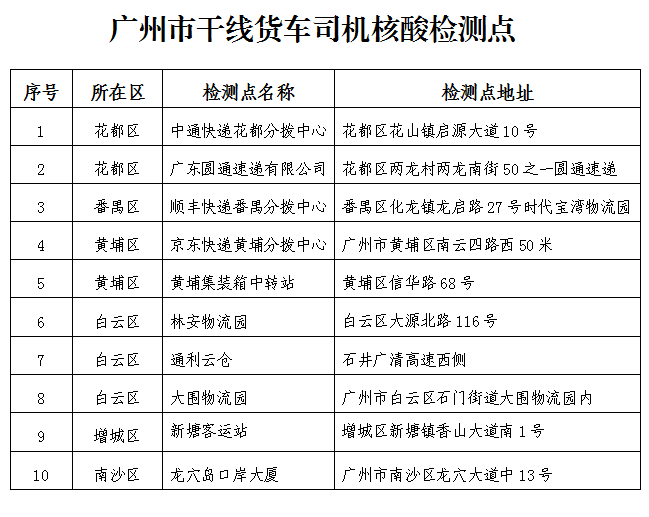 广州市干线货车司机核酸检测点

| 序号 | 所在区 | 检测点名称 | 检测点地址 |
|---|---|---|---|
| 1 | 花都区 | 中通快递花都分拨中心 | 花都区花山镇启源大道10号 |
| 2 | 花都区 | 广东圆通速递有限公司 | 花都区两龙村两龙南街50之一圆通速递 |
| 3 | 番禺区 | 顺丰快递番禺分拨中心 | 番禺区化龙镇龙启路27号时代宝湾物流园 |
| 4 | 黄埔区 | 京东快递黄埔分拨中心 | 广州市黄埔区南云四路西50米 |
| 5 | 黄埔区 | 黄埔集装箱中转站 | 黄埔区信华路68号 |
| 6 | 白云区 | 林安物流园 | 白云区大源北路116号 |
| 7 | 白云区 | 通利云仓 | 石井广清高速西侧 |
| 8 | 白云区 | 大围物流园 | 广州市白云区石门街道大围物流园内 |
| 9 | 增城区 | 新塘客运站 | 增城区新塘镇香山大道南1号 |
| 10 | 南沙区 | 龙穴岛口岸大厦 | 广州市南沙区龙穴大道中13号 |